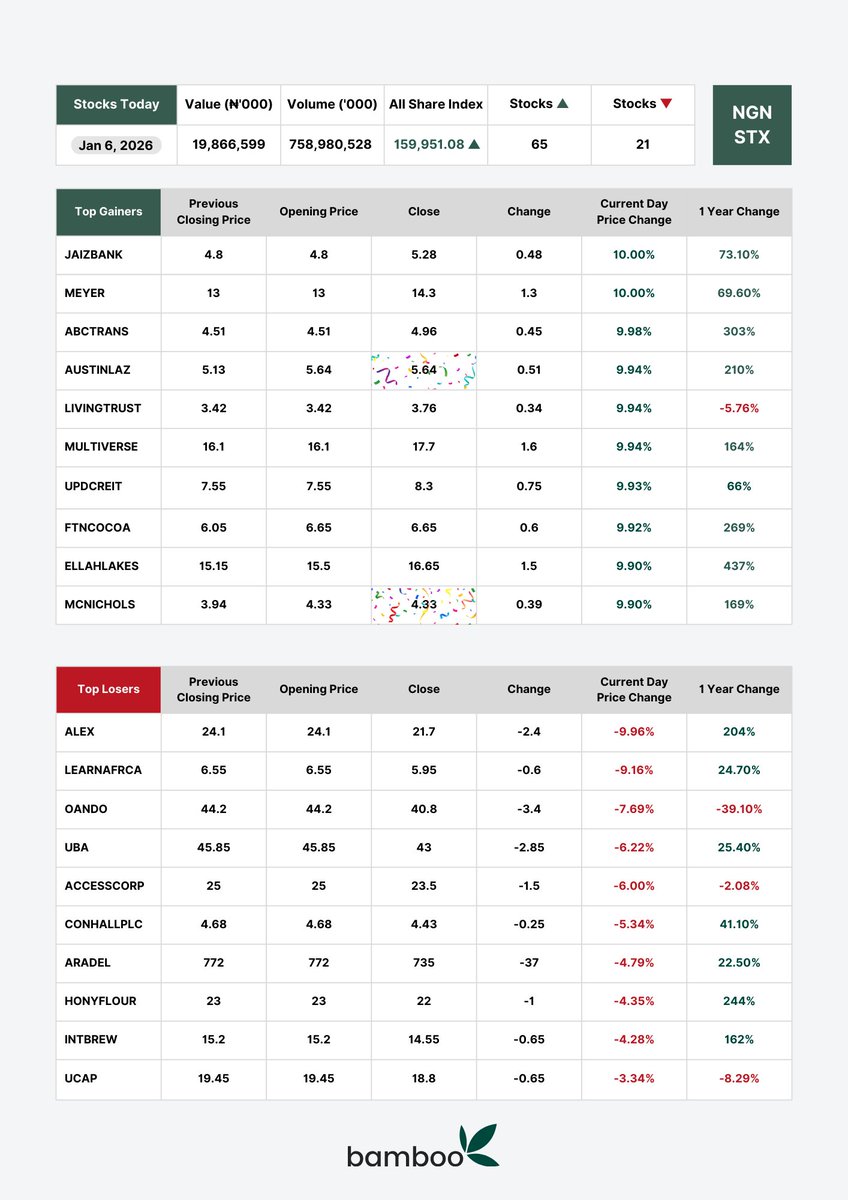 | Stocks Today | Value (₦'000) | Volume ('000) | All Share Index | Stocks ▲ | Stocks ▼ |
|---|---|---|---|---|---|
| Jan 6, 2026 | 19,866,599 | 758,980,528 | 159,951.08 ▲ | 65 | 21 |

NGN STX

| Top Gainers | Previous Closing Price | Opening Price | Close | Change | Current Day Price Change | 1 Year Change |
|---|---|---|---|---|---|---|
| JAIZBANK | 4.8 | 4.8 | 5.28 | 0.48 | 10.00% | 73.10% |
| MEYER | 13 | 13 | 14.3 | 1.3 | 10.00% | 69.60% |
| ABCTRANS | 4.51 | 4.51 | 4.96 | 0.45 | 9.98% | 303% |
| AUSTINLAZ | 5.13 | 5.64 | 5.64 | 0.51 | 9.94% | 210% |
| LIVINGTRUST | 3.42 | 3.42 | 3.76 | 0.34 | 9.94% | -5.76% |
| MULTIVERSE | 16.1 | 16.1 | 17.7 | 1.6 | 9.94% | 164% |
| UPDCREIT | 7.55 | 7.55 | 8.3 | 0.75 | 9.93% | 66% |
| FTNCOCOA | 6.05 | 6.65 | 6.65 | 0.6 | 9.92% | 269% |
| ELLAHLAKES | 15.15 | 15.5 | 16.65 | 1.5 | 9.90% | 437% |
| MCNICHOLS | 3.94 | 4.33 | 4.33 | 0.39 | 9.90% | 169% |

| Top Losers | Previous Closing Price | Opening Price | Close | Change | Current Day Price Change | 1 Year Change |
|---|---|---|---|---|---|---|
| ALEX | 24.1 | 24.1 | 21.7 | -2.4 | -9.96% | 204% |
| LEARNAFRCA | 6.55 | 6.55 | 5.95 | -0.6 | -9.16% | 24.70% |
| OANDO | 44.2 | 44.2 | 40.8 | -3.4 | -7.69% | -39.10% |
| UBA | 45.85 | 45.85 | 43 | -2.85 | -6.22% | 25.40% |
| ACCESSCORP | 25 | 25 | 23.5 | -1.5 | -6.00% | -2.08% |
| CONHALLPLC | 4.68 | 4.68 | 4.43 | -0.25 | -5.34% | 41.10% |
| ARADEL | 772 | 772 | 735 | -37 | -4.79% | 22.50% |
| HONYFLOUR | 23 | 23 | 22 | -1 | -4.35% | 244% |
| INTBREW | 15.2 | 15.2 | 14.55 | -0.65 | -4.28% | 162% |
| UCAP | 19.45 | 19.45 | 18.8 | -0.65 | -3.34% | -8.29% |

bamboo